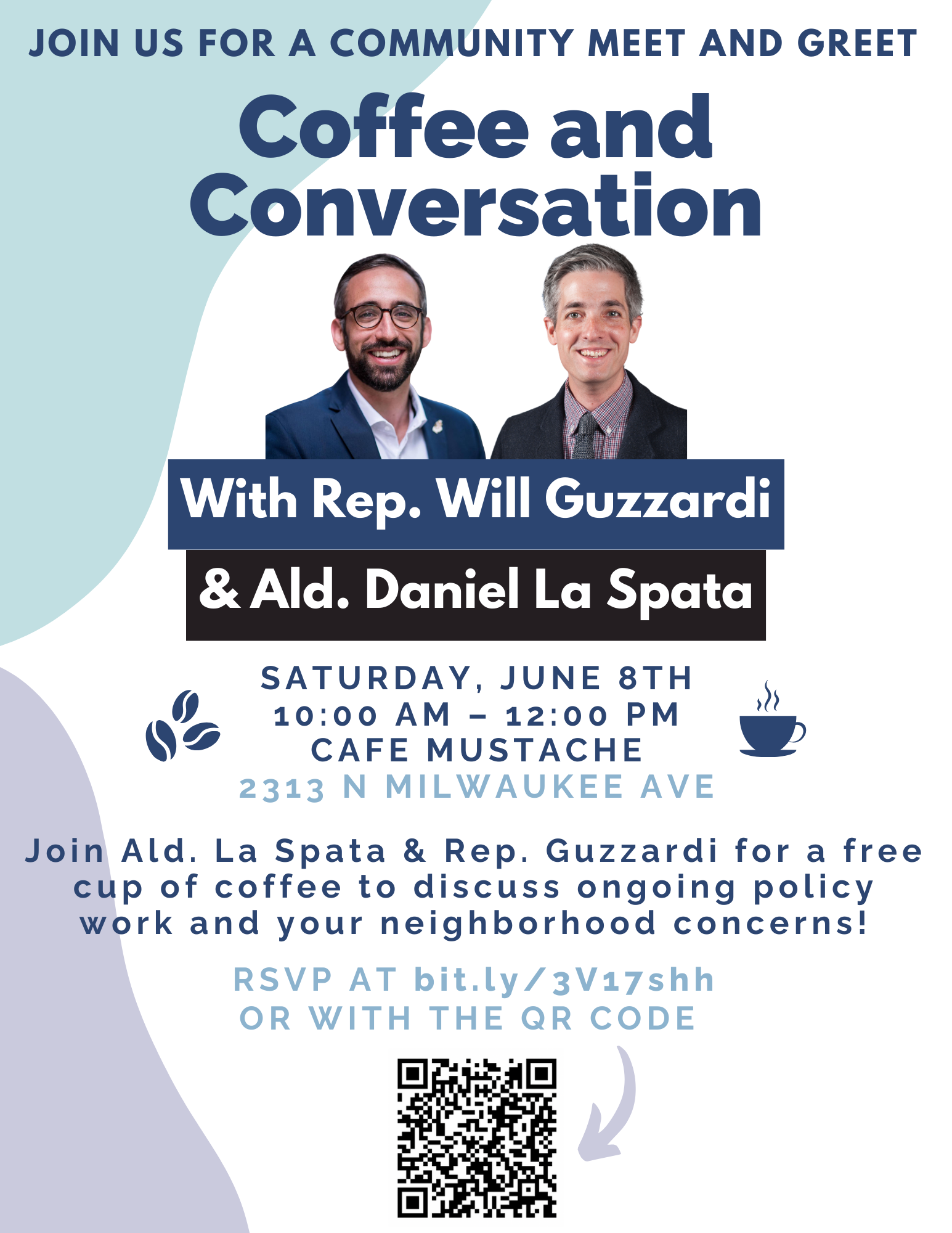 JOIN US FOR A COMMUNITY MEET AND GREET

Coffee and Conversation

With Rep. Will Guzzardi

& Ald. Daniel La Spata

SATURDAY, JUNE 8TH
10:00 AM – 12:00 PM
CAFE MUSTACHE
2313 N MILWAUKEE AVE

Join Ald. La Spata & Rep. Guzzardi for a free cup of coffee to discuss ongoing policy work and your neighborhood concerns!

RSVP AT bit.ly/3V17shh
OR WITH THE QR CODE